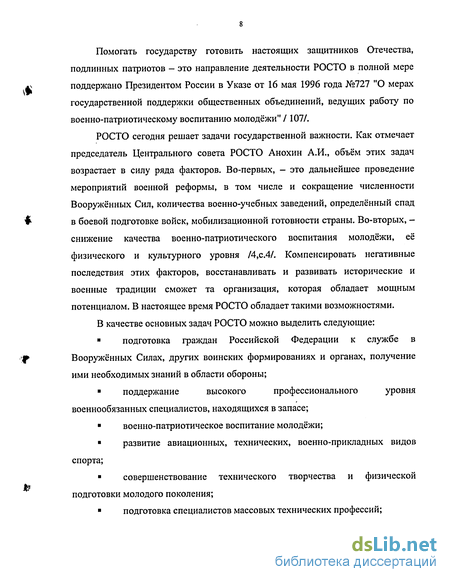 8

Помогать государству готовить настоящих защитников Отечества, подлинных патриотов – это направление деятельности РОСТО в полной мере поддержано Президентом России в Указе от 16 мая 1996 года №727 "О мерах государственной поддержки общественных объединений, ведущих работу по военно-патриотическому воспитанию молодёжи" / 107/.

РОСТО сегодня решает задачи государственной важности. Как отмечает председатель Центрального совета РОСТО Анохин А.И., объём этих задач возрастает в силу ряда факторов. Во-первых, – это дальнейшее проведение мероприятий военной реформы, в том числе и сокращение численности Вооружённых Сил, количества военно-учебных заведений, определённый спад в боевой подготовке войск, мобилизационной готовности страны. Во-вторых, – снижение качества военно-патриотического воспитания молодёжи, её физического и культурного уровня /4,с.4/. Компенсировать негативные последствия этих факторов, восстанавливать и развивать исторические и военные традиции сможет та организация, которая обладает мощным потенциалом. В настоящее время РОСТО обладает такими возможностями.

В качестве основных задач РОСТО можно выделить следующие:

▪ подготовка граждан Российской Федерации к службе в Вооружённых Силах, других воинских формированиях и органах, получение ими необходимых знаний в области обороны;

▪ поддержание высокого профессионального уровня военнообязанных специалистов, находящихся в запасе;

▪ военно-патриотическое воспитание молодёжи;

▪ развитие авиационных, технических, военно-прикладных видов спорта;

▪ совершенствование технического творчества и физической подготовки молодого поколения;

▪ подготовка специалистов массовых технических профессий;

dsLib.net
библиотека диссертаций